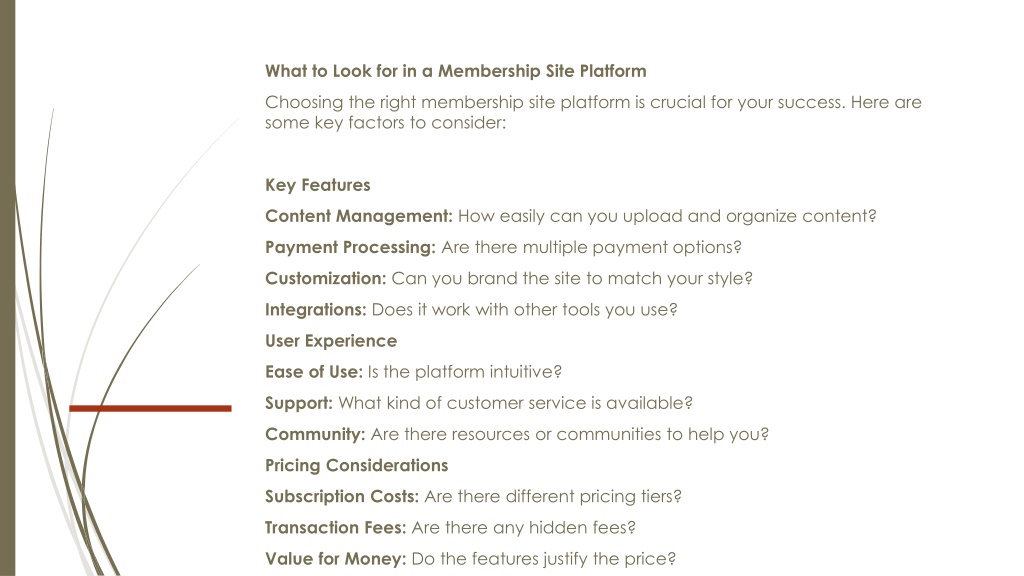 What to Look for in a Membership Site Platform

Choosing the right membership site platform is crucial for your success. Here are some key factors to consider:

Key Features

Content Management: How easily can you upload and organize content?

Payment Processing: Are there multiple payment options?

Customization: Can you brand the site to match your style?

Integrations: Does it work with other tools you use?

User Experience

Ease of Use: Is the platform intuitive?

Support: What kind of customer service is available?

Community: Are there resources or communities to help you?

Pricing Considerations

Subscription Costs: Are there different pricing tiers?

Transaction Fees: Are there any hidden fees?

Value for Money: Do the features justify the price?